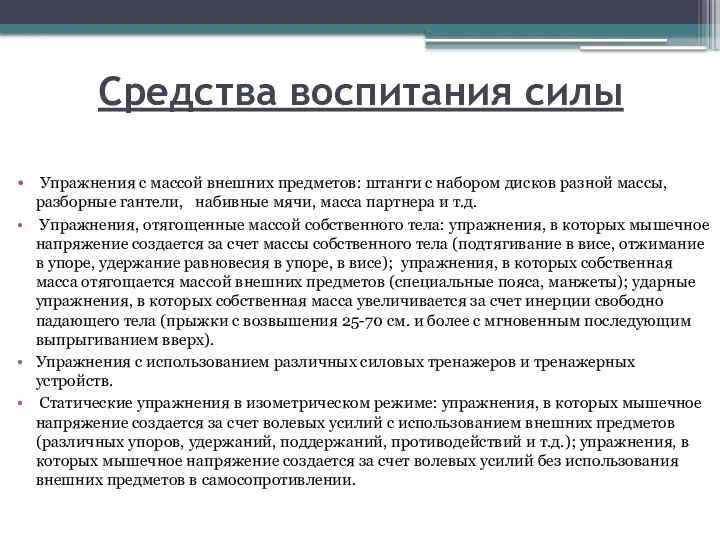 Средства воспитания силы

• Упражнения с массой внешних предметов: штанги с набором дисков разной массы, разборные гантели, набивные мячи, масса партнера и т.д.

• Упражнения, отягощенные массой собственного тела: упражнения, в которых мышечное напряжение создается за счет массы собственного тела (подтягивание в висе, отжимание в упоре, удержание равновесия в упоре, в висе); упражнения, в которых собственная масса отягощается массой внешних предметов (специальные пояса, манжеты); ударные упражнения, в которых собственная масса увеличивается за счет инерции свободно падающего тела (прыжки с возвышения 25-70 см. и более с мгновенным последующим выпрыгиванием вверх).

• Упражнения с использованием различных силовых тренажеров и тренажерных устройств.

• Статические упражнения в изометрическом режиме: упражнения, в которых мышечное напряжение создается за счет волевых усилий с использованием внешних предметов (различных упоров, удержаний, поддержаний, противодействий и т.д.); упражнения, в которых мышечное напряжение создается за счет волевых усилий без использования внешних предметов в самосопротивлении.